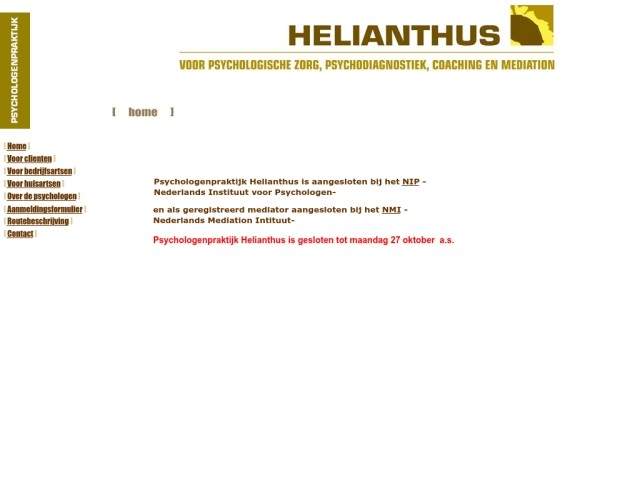 PSYCHOLOGENPRAKTIJK

HELIANTHUS

VOOR PSYCHOLOGISCHE ZORG, PSYCHODIAGNOSTIEK, COACHING EN MEDIATION

[ home ]

[ Home ]
[ Voor clienten ]
[ Voor bedrijfsartsen ]
[ Voor huisartsen ]
[ Over de psychologen ]
[ Aanmeldingsformulier ]
[ Routebeschrijving ]
[ Contact ]

Psychologenpraktijk Helianthus is aangesloten bij het NIP - Nederlands Instituut voor Psychologen-

en als geregistreerd mediator aangesloten bij het NMI - Nederlands Mediation Intituut-

Psychologenpraktijk Helianthus is gesloten tot maandag 27 oktober a.s.